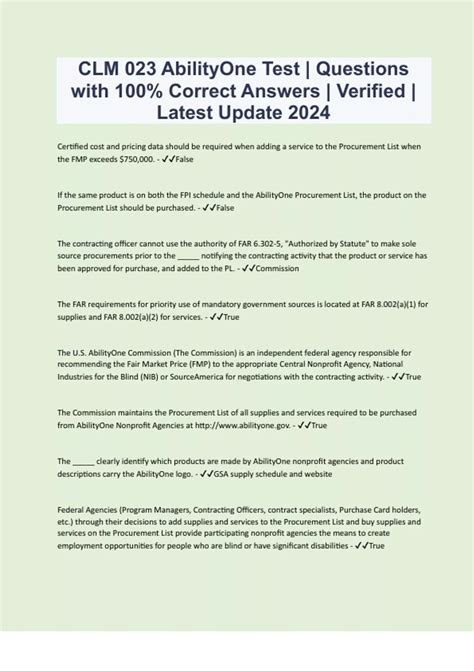 CLM 023 AbilityOne Test | Questions with 100% Correct Answers | Verified | Latest Update 2024

Certified cost and pricing data should be required when adding a service to the Procurement List when the FMP exceeds $750,000. - ✓✓False

If the same product is on both the FPI schedule and the AbilityOne Procurement List, the product on the Procurement List should be purchased. - ✓✓False

The contracting officer cannot use the authority of FAR 6.302-5, "Authorized by Statute" to make sole source procurements prior to the _____ notifying the contracting activity that the product or service has been approved for purchase, and added to the PL. - ✓✓Commission

The FAR requirements for priority use of mandatory government sources is located at FAR 8.002(a)(1) for supplies and FAR 8.002(a)(2) for services. - ✓✓True

The U.S. AbilityOne Commission (The Commission) is an independent federal agency responsible for recommending the Fair Market Price (FMP) to the appropriate Central Nonprofit Agency, National Industries for the Blind (NIB) or SourceAmerica for negotiations with the contracting activity. - ✓✓True

The Commission maintains the Procurement List of all supplies and services required to be purchased from AbilityOne Nonprofit Agencies at http://www.abilityone.gov. - ✓✓True

The _____ clearly identify which products are made by AbilityOne nonprofit agencies and product descriptions carry the AbilityOne logo. - ✓✓GSA supply schedule and website

Federal Agencies (Program Managers, Contracting Officers, contract specialists, Purchase Card holders, etc.) through their decisions to add supplies and services to the Procurement List and buy supplies and services on the Procurement List provide participating nonprofit agencies the means to create employment opportunities for people who are blind or have significant disabilities - ✓✓True